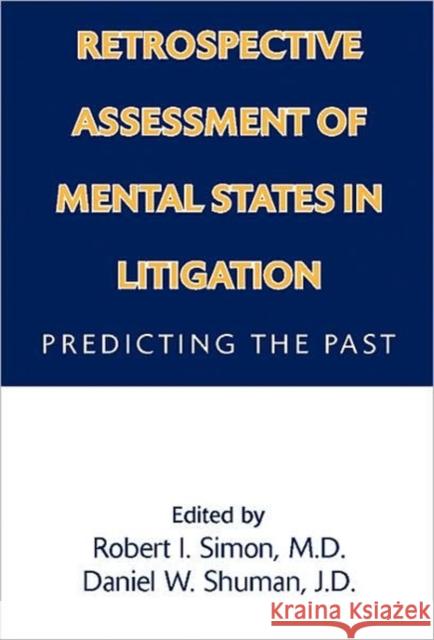 RETROSPECTIVE ASSESSMENT OF MENTAL STATES IN LITIGATION

PREDICTING THE PAST

Edited by
Robert I. Simon, M.D.
Daniel W. Shuman, J.D.